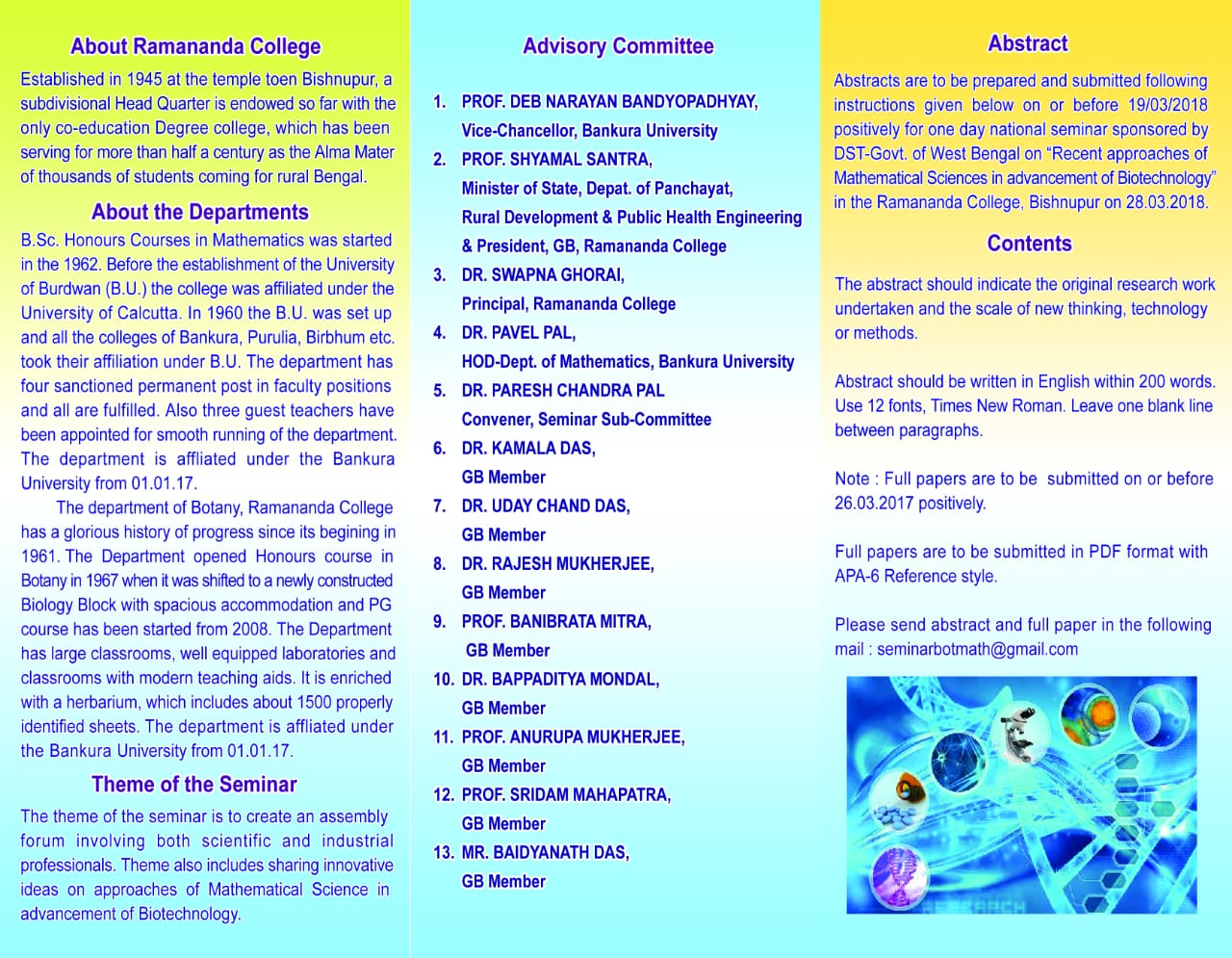 About Ramananda College

Established in 1945 at the temple toen Bishnupur, a subdivisional Head Quarter is endowed so far with the only co-education Degree college, which has been serving for more than half a century as the Alma Mater of thousands of students coming for rural Bengal.

About the Departments

B.Sc. Honours Courses in Mathematics was started in the 1962. Before the establishment of the University of Burdwan (B.U.) the college was affiliated under the University of Calcutta. In 1960 the B.U. was set up and all the colleges of Bankura, Purulia, Birbhum etc. took their affiliation under B.U. The department has four sanctioned permanent post in faculty positions and all are fulfilled. Also three guest teachers have been appointed for smooth running of the department. The department is affliated under the Bankura University from 01.01.17.

The department of Botany, Ramananda College has a glorious history of progress since its begining in 1961. The Department opened Honours course in Botany in 1967 when it was shifted to a newly constructed Biology Block with spacious accommodation and PG course has been started from 2008. The Department has large classrooms, well equipped laboratories and classrooms with modern teaching aids. It is enriched with a herbarium, which includes about 1500 properly identified sheets. The department is affliated under the Bankura University from 01.01.17.

Theme of the Seminar

The theme of the seminar is to create an assembly forum involving both scientific and industrial professionals. Theme also includes sharing innovative ideas on approaches of Mathematical Science in advancement of Biotechnology.

Advisory Committee

1. PROF. DEB NARAYAN BANDYOPADHYAY, Vice-Chancellor, Bankura University
2. PROF. SHYAMAL SANTRA, Minister of State, Depat. of Panchayat, Rural Development & Public Health Engineering & President, GB, Ramananda College
3. DR. SWAPNA GHORAI, Principal, Ramananda College
4. DR. PAVEL PAL, HOD-Dept. of Mathematics, Bankura University
5. DR. PARESH CHANDRA PAL Convener, Seminar Sub-Committee
6. DR. KAMALA DAS, GB Member
7. DR. UDAY CHAND DAS, GB Member
8. DR. RAJESH MUKHERJEE, GB Member
9. PROF. BANIBRATA MITRA, GB Member
10. DR. BAPPADITYA MONDAL, GB Member
11. PROF. ANURUPA MUKHERJEE, GB Member
12. PROF. SRIDAM MAHAPATRA, GB Member
13. MR. BAIDYANATH DAS, GB Member

Abstract

Abstracts are to be prepared and submitted following instructions given below on or before 19/03/2018 positively for one day national seminar sponsored by DST-Govt. of West Bengal on "Recent approaches of Mathematical Sciences in advancement of Biotechnology" in the Ramananda College, Bishnupur on 28.03.2018.

Contents

The abstract should indicate the original research work undertaken and the scale of new thinking, technology or methods.

Abstract should be written in English within 200 words. Use 12 fonts, Times New Roman. Leave one blank line between paragraphs.

Note : Full papers are to be submitted on or before 26.03.2017 positively.

Full papers are to be submitted in PDF format with APA-6 Reference style.

Please send abstract and full paper in the following mail : seminarbotmath@gmail.com